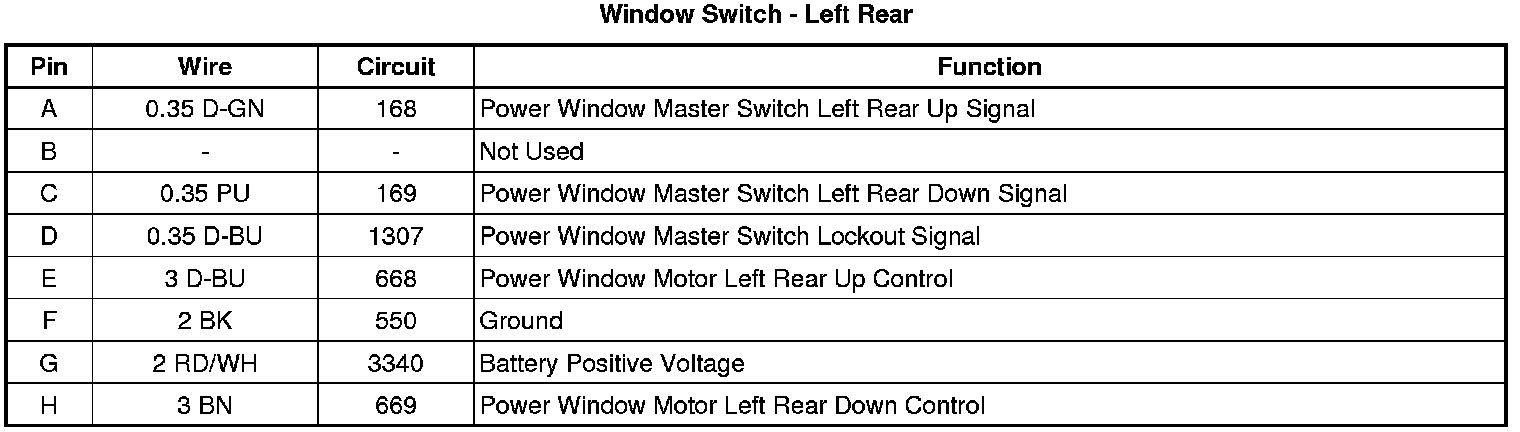 Window Switch - Left Rear

| Pin | Wire | Circuit | Function |
|---|---|---|---|
| A | 0.35 D-GN | 168 | Power Window Master Switch Left Rear Up Signal |
| B | - | - | Not Used |
| C | 0.35 PU | 169 | Power Window Master Switch Left Rear Down Signal |
| D | 0.35 D-BU | 1307 | Power Window Master Switch Lockout Signal |
| E | 3 D-BU | 668 | Power Window Motor Left Rear Up Control |
| F | 2 BK | 550 | Ground |
| G | 2 RD/WH | 3340 | Battery Positive Voltage |
| H | 3 BN | 669 | Power Window Motor Left Rear Down Control |